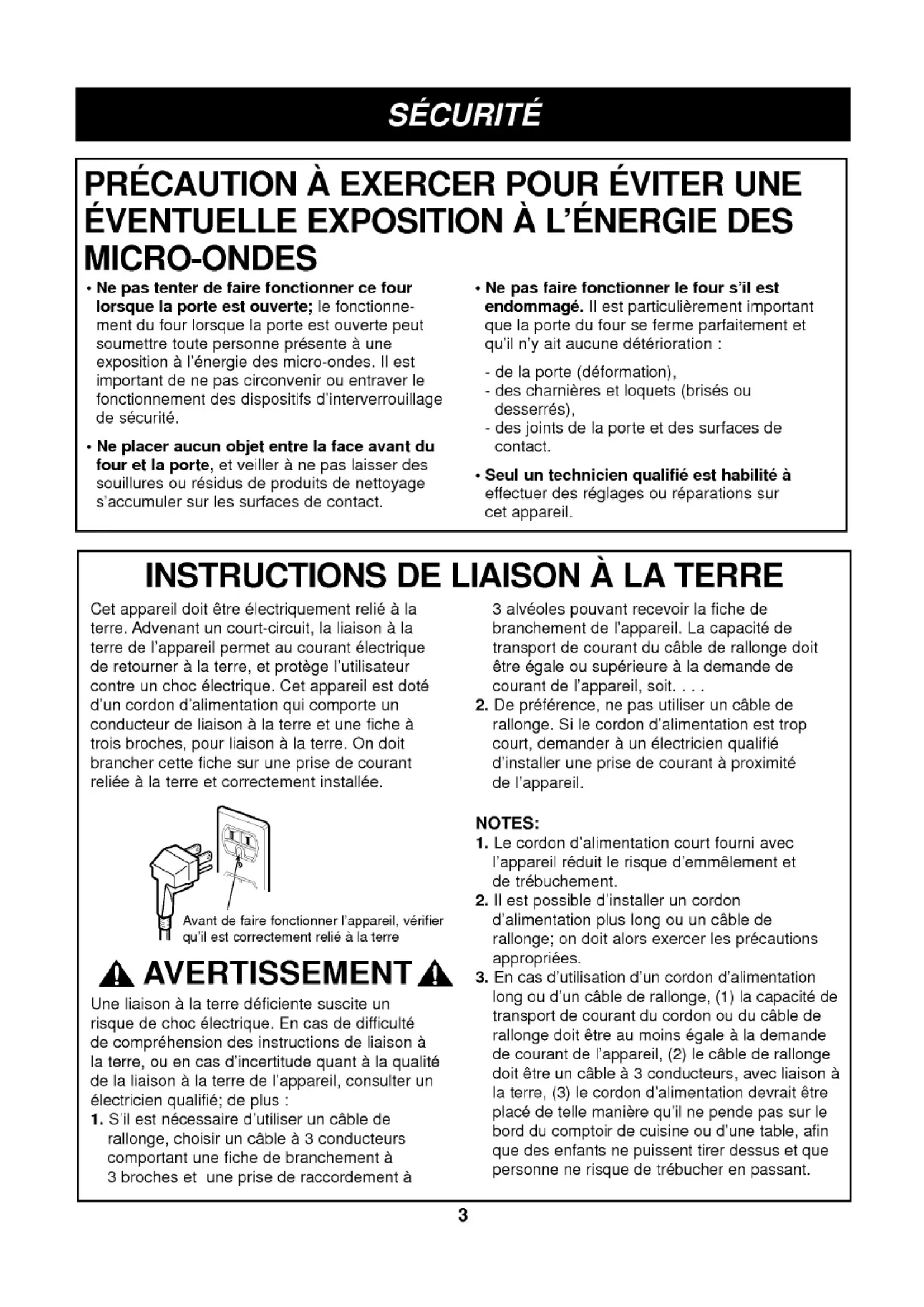 SÉCURITÉ

PRÉCAUTION À EXERCER POUR ÉVITER UNE ÉVENTUELLE EXPOSITION À L'ÉNERGIE DES MICRO-ONDES

• Ne pas tenter de faire fonctionner ce four lorsque la porte est ouverte; le fonctionnement du four lorsque la porte est ouverte peut soumettre toute personne présente à une exposition à l'énergie des micro-ondes. Il est important de ne pas circonvenir ou entraver le fonctionnement des dispositifs d'interverrouillage de sécurité.

• Ne placer aucun objet entre la face avant du four et la porte, et veiller à ne pas laisser des souillures ou résidus de produits de nettoyage s'accumuler sur les surfaces de contact.

• Ne pas faire fonctionner le four s'il est endommagé. Il est particulièrement important que la porte du four se ferme parfaitement et qu'il n'y ait aucune détérioration :

- de la porte (déformation),
- des charnières et loquets (brisés ou desserrés),
- des joints de la porte et des surfaces de contact.

• Seul un technicien qualifié est habilité à effectuer des réglages ou réparations sur cet appareil.

INSTRUCTIONS DE LIAISON À LA TERRE

Cet appareil doit être électriquement relié à la terre. Advenant un court-circuit, la liaison à la terre de l'appareil permet au courant électrique de retourner à la terre, et protège l'utilisateur contre un choc électrique. Cet appareil est doté d'un cordon d'alimentation qui comporte un conducteur de liaison à la terre et une fiche à trois broches, pour liaison à la terre. On doit brancher cette fiche sur une prise de courant reliée à la terre et correctement installée.

Avant de faire fonctionner l'appareil, vérifier qu'il est correctement relié à la terre

AVERTISSEMENT

Une liaison à la terre déficiente suscite un risque de choc électrique. En cas de difficulté de compréhension des instructions de liaison à la terre, ou en cas d'incertitude quant à la qualité de la liaison à la terre de l'appareil, consulter un électricien qualifié; de plus :
1. S'il est nécessaire d'utiliser un câble de rallonge, choisir un câble à 3 conducteurs comportant une fiche de branchement à 3 broches et une prise de raccordement à 3 alvéoles pouvant recevoir la fiche de branchement de l'appareil. La capacité de transport de courant du câble de rallonge doit être égale ou supérieure à la demande de courant de l'appareil, soit. . . .
2. De préférence, ne pas utiliser un câble de rallonge. Si le cordon d'alimentation est trop court, demander à un électricien qualifié d'installer une prise de courant à proximité de l'appareil.

NOTES:
1. Le cordon d'alimentation court fourni avec l'appareil réduit le risque d'emmêlement et de trébuchement.
2. Il est possible d'installer un cordon d'alimentation plus long ou un câble de rallonge; on doit alors exercer les précautions appropriées.
3. En cas d'utilisation d'un cordon d'alimentation long ou d'un câble de rallonge, (1) la capacité de transport de courant du cordon ou du câble de rallonge doit être au moins égale à la demande de courant de l'appareil, (2) le câble de rallonge doit être un câble à 3 conducteurs, avec liaison à la terre, (3) le cordon d'alimentation devrait être placé de telle manière qu'il ne pende pas sur le bord du comptoir de cuisine ou d'une table, afin que des enfants ne puissent tirer dessus et que personne ne risque de trébucher en passant.

3